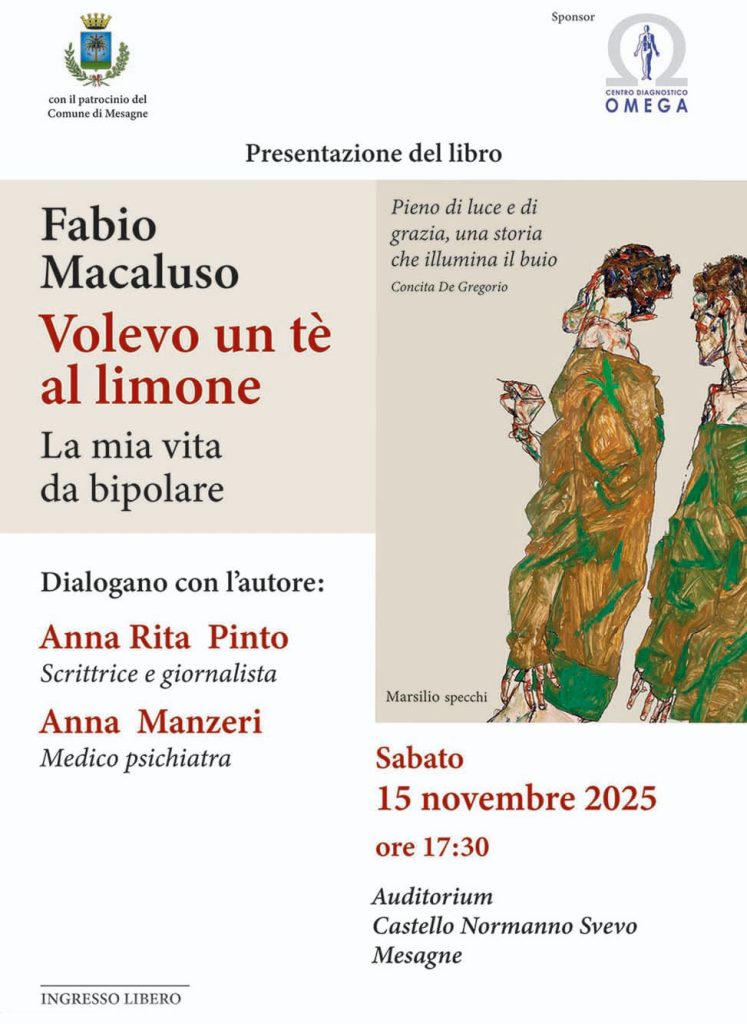 con il patrocinio del
Comune di Mesagne

Sponsor

CENTRO DIAGNOSTICO
OMEGA

Presentazione del libro

Fabio
Macaluso

Volevo un tè
al limone

La mia vita
da bipolare

Pieno di luce e di grazia, una storia che illumina il buio

Concita De Gregorio

Marsilio specchi

Dialogano con l'autore:

Anna Rita Pinto
Scrittrice e giornalista

Anna Manzeri
Medico psichiatra

Sabato
15 novembre 2025
ore 17:30

Auditorium
Castello Normanno Svevo
Mesagne

INGRESSO LIBERO